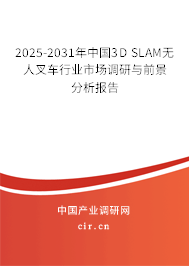 2025-2031年中国3D SLAM无人叉车行业市场调研与前景分析报告

中国产业调研网

cir.cn